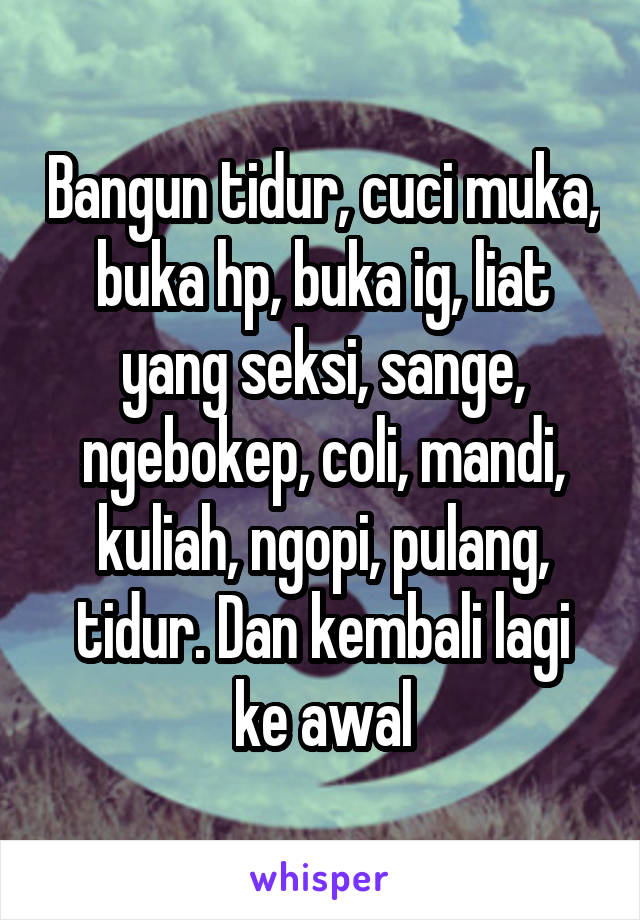 Bangun tidur, cuci muka, buka hp, buka ig, liat yang seksi, sange, ngebokep, coli, mandi, kuliah, ngopi, pulang, tidur. Dan kembali lagi ke awal

whisper